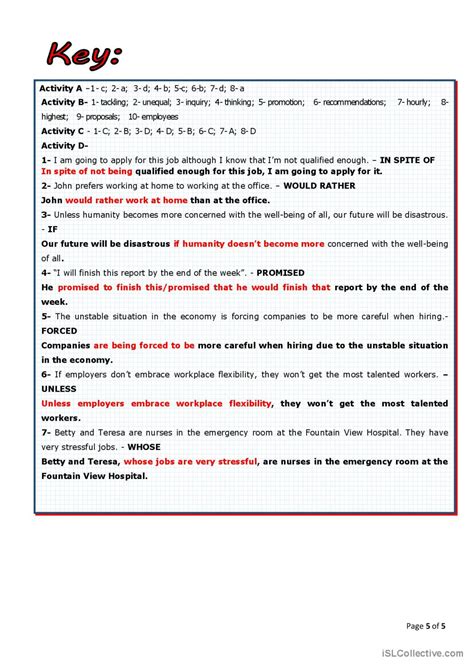 Key:

Activity A –1- c; 2- a; 3- d; 4- b; 5-c; 6-b; 7- d; 8- a

Activity B- 1- tackling; 2- unequal; 3- inquiry; 4- thinking; 5- promotion; 6- recommendations; 7- hourly; 8- highest; 9- proposals; 10- employees

Activity C - 1- C; 2- B; 3- D; 4- D; 5- B; 6- C; 7- A; 8- D

Activity D-

1- I am going to apply for this job although I know that I'm not qualified enough. – IN SPITE OF
In spite of not being qualified enough for this job, I am going to apply for it.

2- John prefers working at home to working at the office. – WOULD RATHER
John would rather work at home than at the office.

3- Unless humanity becomes more concerned with the well-being of all, our future will be disastrous. - IF
Our future will be disastrous if humanity doesn't become more concerned with the well-being of all.

4- "I will finish this report by the end of the week". - PROMISED
He promised to finish this/promised that he would finish that report by the end of the week.

5- The unstable situation in the economy is forcing companies to be more careful when hiring.- FORCED
Companies are being forced to be more careful when hiring due to the unstable situation in the economy.

6- If employers don't embrace workplace flexibility, they won't get the most talented workers. – UNLESS
Unless employers embrace workplace flexibility, they won't get the most talented workers.

7- Betty and Teresa are nurses in the emergency room at the Fountain View Hospital. They have very stressful jobs. - WHOSE
Betty and Teresa, whose jobs are very stressful, are nurses in the emergency room at the Fountain View Hospital.

Page 5 of 5

iSLCollective.com